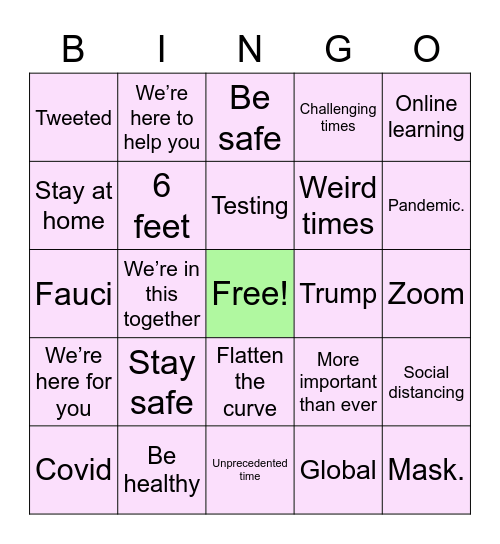 | B | I | N | G | O |
|---|---|---|---|---|
| Tweeted | We're here to help you | Be safe | Challenging times | Online learning |
| Stay at home | 6 feet | Testing | Weird times | Pandemic. |
| Fauci | We're in this together | Free! | Trump | Zoom |
| We're here for you | Stay safe | Flatten the curve | More important than ever | Social distancing |
| Covid | Be healthy | Unprecedented time | Global | Mask. |